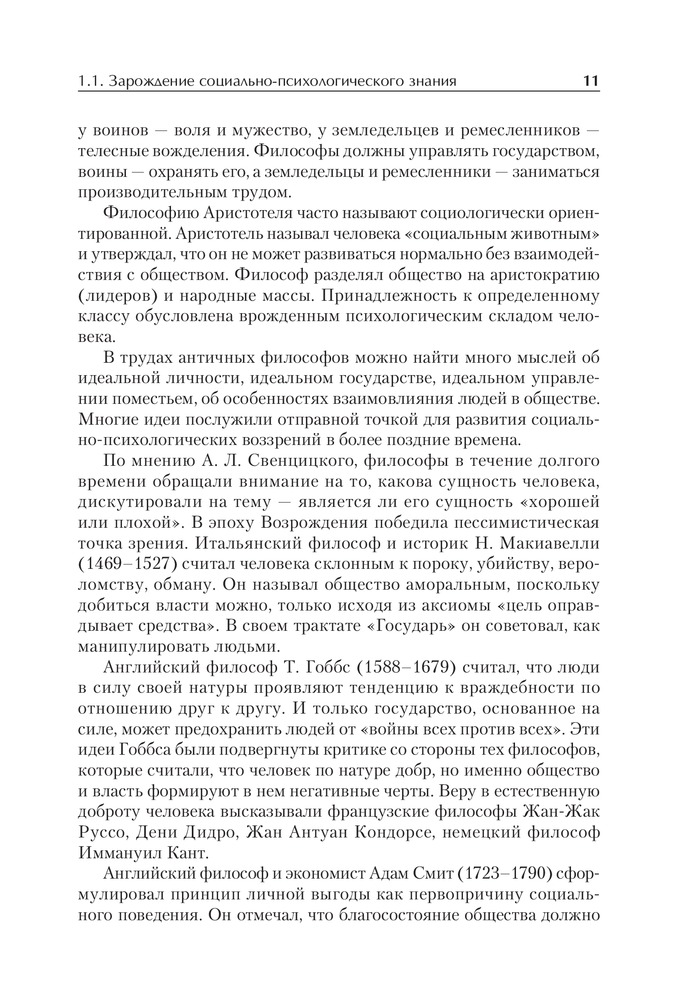 1.1. Зарождение социально-психологического знания

11

у воинов — воля и мужество, у земледельцев и ремесленников — телесные вожделения. Философы должны управлять государством, воины — охранять его, а земледельцы и ремесленники — заниматься производительным трудом.

Философию Аристотеля часто называют социологически ориентированной. Аристотель называл человека «социальным животным» и утверждал, что он не может развиваться нормально без взаимодействия с обществом. Философ разделял общество на аристократию (лидеров) и народные массы. Принадлежность к определенному классу обусловлена врожденным психологическим складом человека.

В трудах античных философов можно найти много мыслей об идеальной личности, идеальном государстве, идеальном управлении поместьем, об особенностях взаимовлияния людей в обществе. Многие идеи послужили отправной точкой для развития социально-психологических воззрений в более поздние времена.

По мнению А. Л. Свенцицкого, философы в течение долгого времени обращали внимание на то, какова сущность человека, дискутировали на тему — является ли его сущность «хорошей или плохой». В эпоху Возрождения победила пессимистическая точка зрения. Итальянский философ и историк Н. Макиавелли (1469–1527) считал человека склонным к пороку, убийству, вероломству, обману. Он называл общество аморальным, поскольку добиться власти можно, только исходя из аксиомы «цель оправдывает средства». В своем трактате «Государь» он советовал, как манипулировать людьми.

Английский философ Т. Гоббс (1588–1679) считал, что люди в силу своей натуры проявляют тенденцию к враждебности по отношению друг к другу. И только государство, основанное на силе, может предохранить людей от «войны всех против всех». Эти идеи Гоббса были подвергнуты критике со стороны тех философов, которые считали, что человек по натуре добр, но именно общество и власть формируют в нем негативные черты. Веру в естественную доброту человека высказывали французские философы Жан-Жак Руссо, Дени Дидро, Жан Антуан Кондорсе, немецкий философ Иммануил Кант.

Английский философ и экономист Адам Смит (1723–1790) сформулировал принцип личной выгоды как первопричину социального поведения. Он отмечал, что благосостояние общества должно